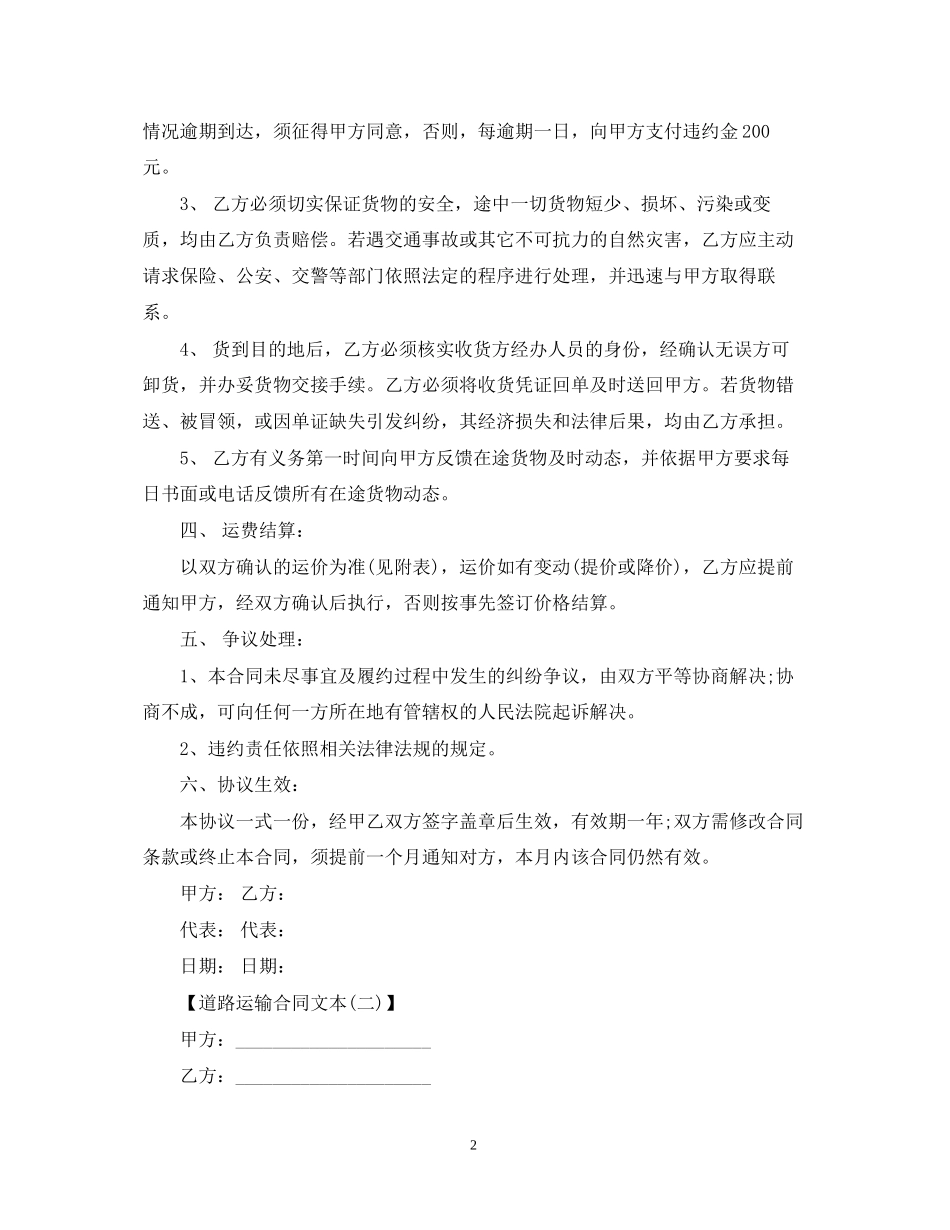 情况逾期到达，须征得甲方同意，否则，每逾期一日，向甲方支付违约金200元。

3、 乙方必须切实保证货物的安全，途中一切货物短少、损坏、污染或变质，均由乙方负责赔偿。若遇交通事故或其它不可抗力的自然灾害，乙方应主动请求保险、公安、交警等部门依照法定的程序进行处理，并迅速与甲方取得联系。

4、 货到目的地后，乙方必须核实收货方经办人员的身份，经确认无误方可卸货，并办妥货物交接手续。乙方必须将收货凭证回单及时送回甲方。若货物错送、被冒领，或因单证缺失引发纠纷，其经济损失和法律后果，均由乙方承担。

5、 乙方有义务第一时间向甲方反馈在途货物及时动态，并依据甲方要求每日书面或电话反馈所有在途货物动态。

四、 运费结算：

以双方确认的运价为准(见附表)，运价如有变动(提价或降价)，乙方应提前通知甲方，经双方确认后执行，否则按事先签订价格结算。

五、 争议处理：

1、本合同未尽事宜及履约过程中发生的纠纷争议，由双方平等协商解决;协商不成，可向任何一方所在地有管辖权的人民法院起诉解决。

2、违约责任依照相关法律法规的规定。

六、协议生效：

本协议一式一份，经甲乙双方签字盖章后生效，有效期一年;双方需修改合同条款或终止本合同，须提前一个月通知对方，本月内该合同仍然有效。

甲方： 乙方：

代表： 代表：

日期： 日期：

【道路运输合同文本(二)】

甲方：____________________

乙方：____________________

2